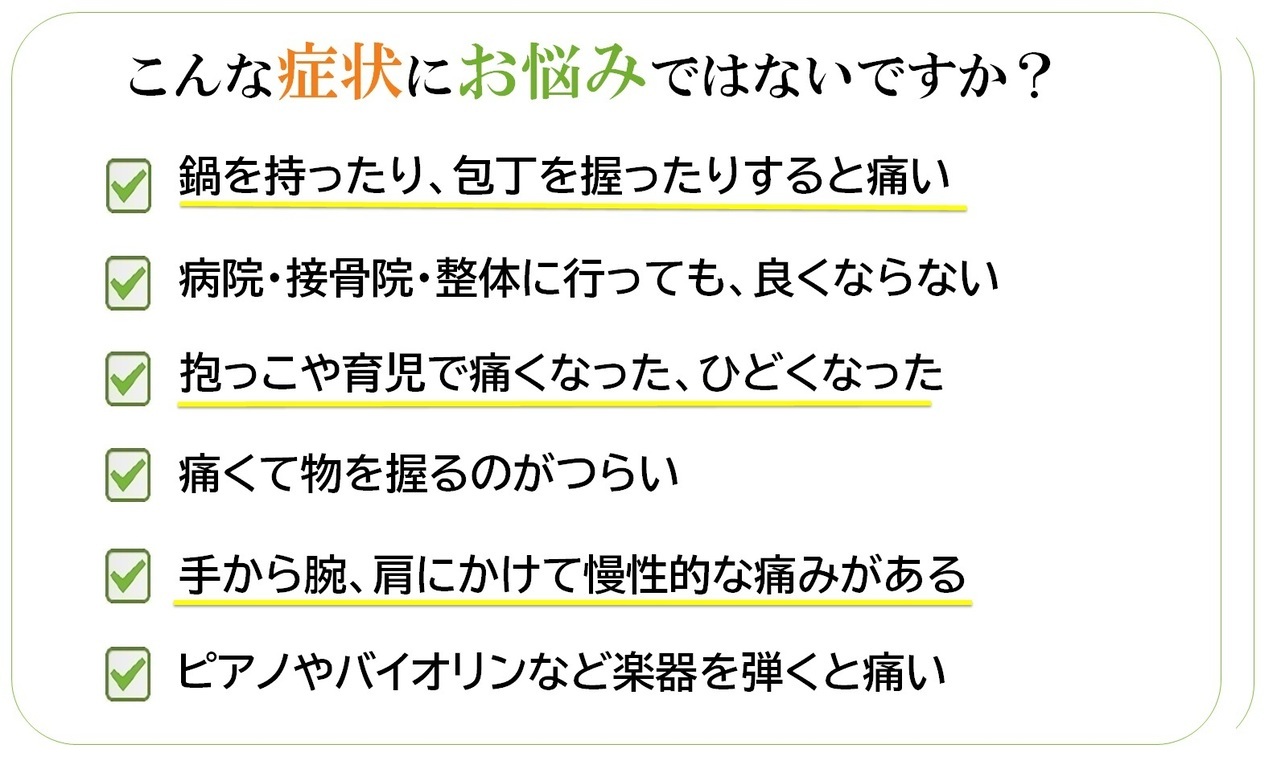 こんな症状にお悩みではないですか？

☑ 鍋を持ったり、包丁を握ったりすると痛い

☑ 病院・接骨院・整体に行っても、良くならない

☑ 抱っこや育児で痛くなった、ひどくなった

☑ 痛くて物を握るのがつらい

☑ 手から腕、肩にかけて慢性的な痛みがある

☑ ピアノやバイオリンなど楽器を弾くと痛い